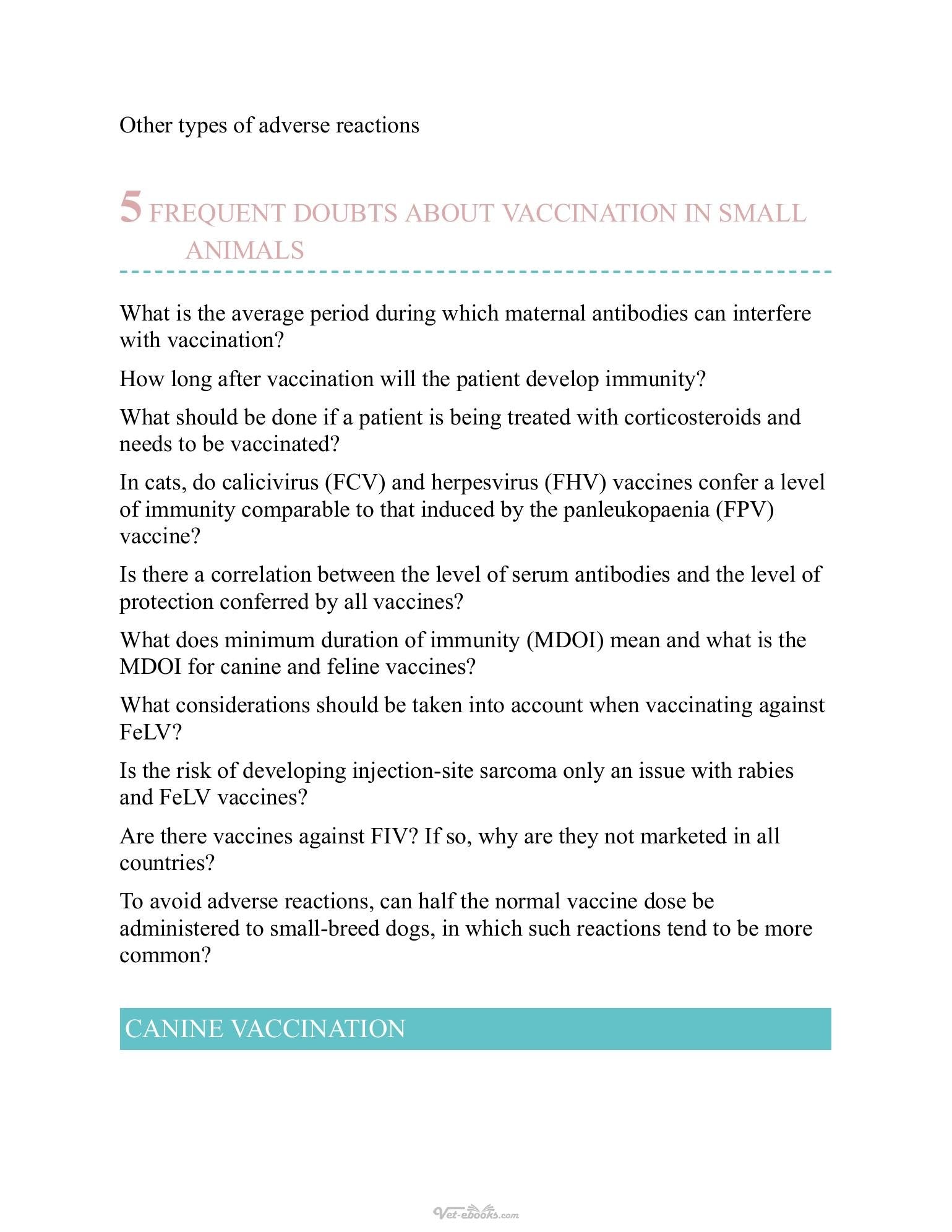 Other types of adverse reactions

5 FREQUENT DOUBTS ABOUT VACCINATION IN SMALL ANIMALS

What is the average period during which maternal antibodies can interfere with vaccination?

How long after vaccination will the patient develop immunity?

What should be done if a patient is being treated with corticosteroids and needs to be vaccinated?

In cats, do calicivirus (FCV) and herpesvirus (FHV) vaccines confer a level of immunity comparable to that induced by the panleukopaenia (FPV) vaccine?

Is there a correlation between the level of serum antibodies and the level of protection conferred by all vaccines?

What does minimum duration of immunity (MDOI) mean and what is the MDOI for canine and feline vaccines?

What considerations should be taken into account when vaccinating against FeLV?

Is the risk of developing injection-site sarcoma only an issue with rabies and FeLV vaccines?

Are there vaccines against FIV? If so, why are they not marketed in all countries?

To avoid adverse reactions, can half the normal vaccine dose be administered to small-breed dogs, in which such reactions tend to be more common?

CANINE VACCINATION

Vet-ebooks.com